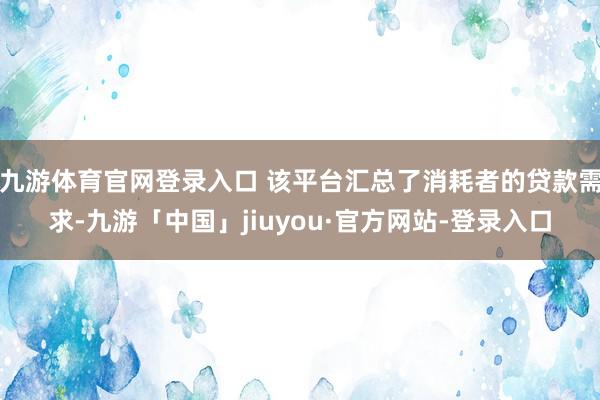 九游体育官网登录入口 该平台汇总了消耗者的贷款需求-九游「中国」jiuyou·官方网站-登录入口